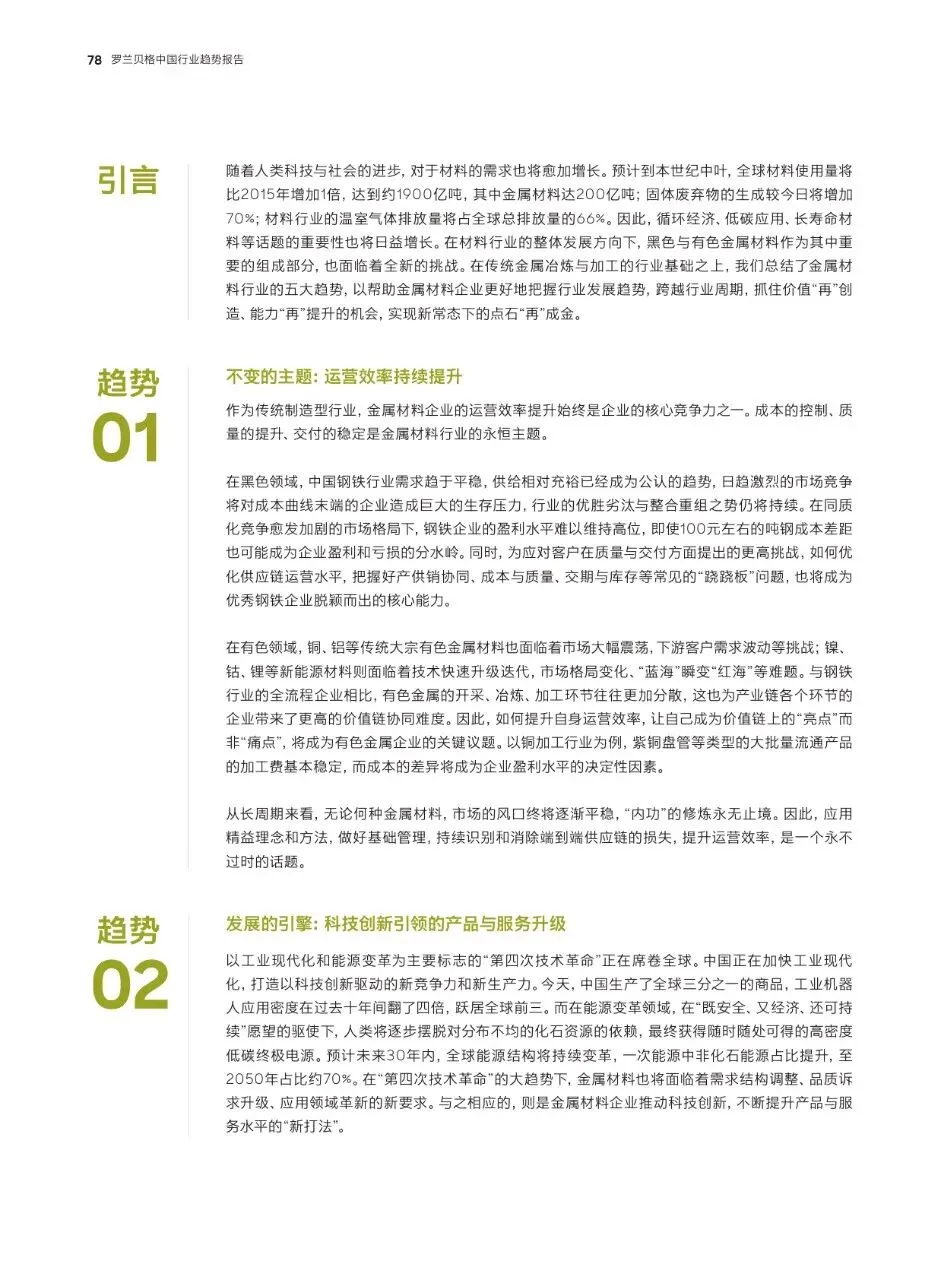 78 罗兰贝格中国行业趋势报告

引言

随着人类科技与社会的进步，对于材料的需求也将愈加增长。预计到本世纪中叶，全球材料使用量将比2015年增加1倍，达到约1900亿吨，其中金属材料达200亿吨；固体废弃物的生成较今日将增加70%；材料行业的温室气体排放量将占全球总排放量的66%。因此，循环经济、低碳应用、长寿命材料等话题的重要性也将日益增长。在材料行业的整体发展方向下，黑色与有色金属材料作为其中重要的组成部分，也面临着全新的挑战。在传统金属冶炼与加工的行业基础之上，我们总结了金属材料行业的五大趋势，以帮助金属材料企业更好地把握行业发展趋势，跨越行业周期，抓住价值“再”创造、能力“再”提升的机会，实现新常态下的点石“再”成金。

趋势 01

不变的主题：运营效率持续提升

作为传统制造型行业，金属材料企业的运营效率提升始终是企业的核心竞争力之一。成本的控制、质量的提升、交付的稳定是金属材料行业的永恒主题。

在黑色领域，中国钢铁行业需求趋于平稳，供给相对充裕已经成为公认的趋势，日趋激烈的市场竞争将对成本曲线末端的企业造成巨大的生存压力，行业的优胜劣汰与整合重组之势仍将持续。在同质化竞争愈发加剧的市场格局下，钢铁企业的盈利水平难以维持高位，即使100元左右的吨钢成本差距也可能成为企业盈利和亏损的分水岭。同时，为应对客户在质量与交付方面提出的更高挑战，如何优化供应链运营水平，把握好产供销协同、成本与质量、交期与库存等常见的“跷跷板”问题，也将成为优秀钢铁企业脱颖而出的核心能力。

在有色领域，铜、铝等传统大宗有色金属材料也面临着市场大幅震荡，下游客户需求波动等挑战；镍、钴、锂等新能源材料则面临着技术快速升级迭代，市场格局变化、“蓝海”瞬变“红海”等难题。与钢铁行业的全流程企业相比，有色金属的开采、冶炼、加工环节往往更加分散，这也为产业链各个环节的企业带来了更高的价值链协同难度。因此，如何提升自身运营效率，让自己成为价值链上的“亮点”而非“痛点”，将成为有色金属企业的关键议题。以铜加工行业为例，紫铜盘管等类型的大批量流通产品的加工费基本稳定，而成本的差异将成为企业盈利水平的决定性因素。

从长周期来看，无论何种金属材料，市场的风口终将逐渐平稳，“内功”的修炼永无止境。因此，应用精益理念和方法，做好基础管理，持续识别和消除端到端供应链的损失，提升运营效率，是一个永不过时的话题。

趋势 02

发展的引擎：科技创新引领的产品与服务升级

以工业现代化和能源变革为主要标志的“第四次技术革命”正在席卷全球。中国正在加快工业现代化，打造以科技创新驱动的新竞争力和新生产力。今天，中国生产了全球三分之一的商品，工业机器人应用密度在过去十年间翻了四倍，跃居全球前三。而在能源变革领域，在“既安全、又经济、还可持续”愿望的驱使下，人类将逐步摆脱对分布不均的化石资源的依赖，最终获得随时随处可得的高密度低碳终极电源。预计未来30年内，全球能源结构将持续变革，一次能源中非化石能源占比提升，至2050年占比约70%。在“第四次技术革命”的大趋势下，金属材料也将面临着需求结构调整、品质诉求升级、应用领域革新的新要求。与之相应的，则是金属材料企业推动科技创新，不断提升产品与服务水平的“新打法”。